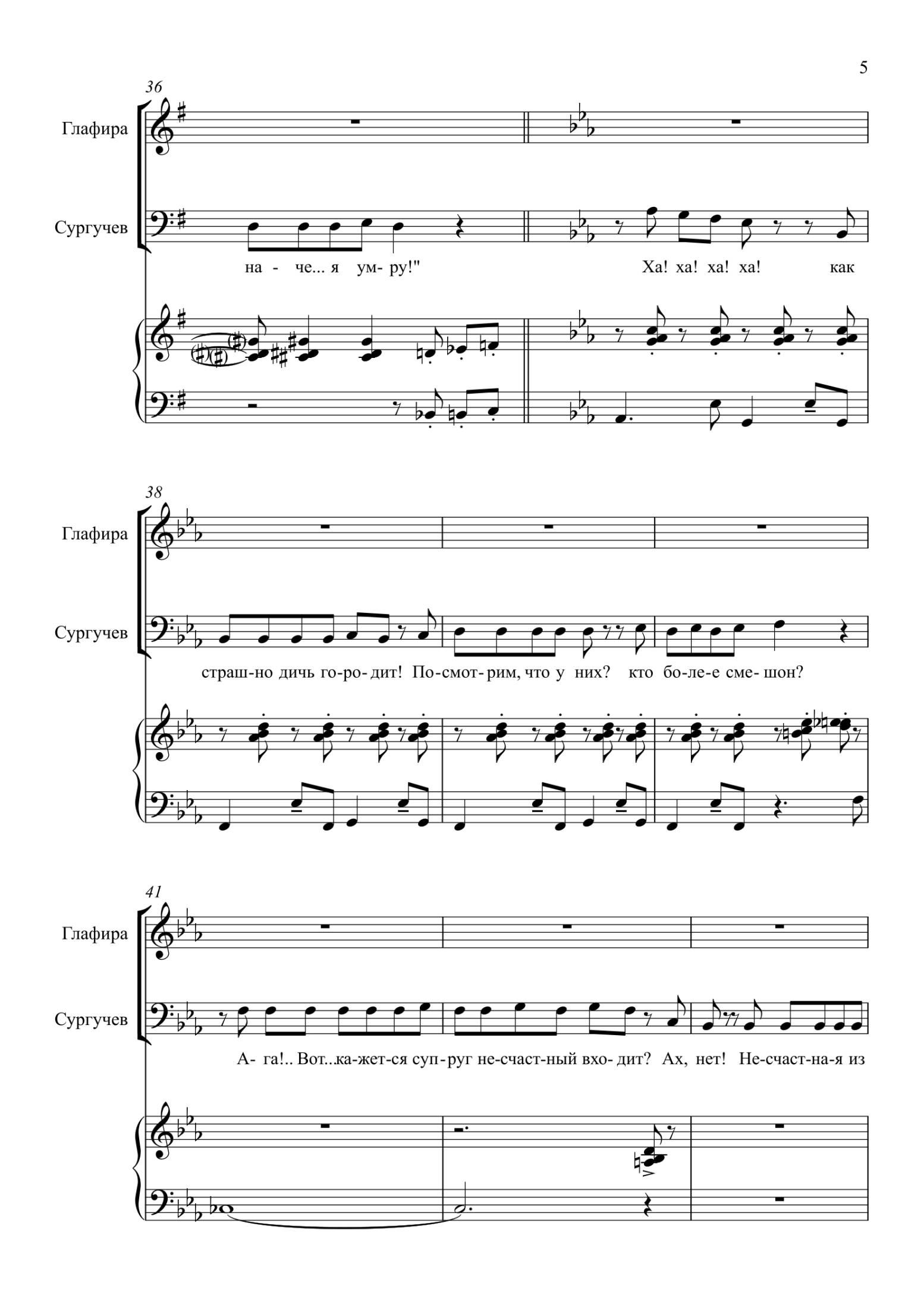 5

36

Глафира

Сургучев

на - че... я ум- ру!" Ха! ха! ха! ха! как

38

Глафира

Сургучев

страш-но дичь го-ро- дит! По-смот- рим, что у них? кто бо-ле-е сме- шон?

41

Глафира

Сургучев

А- га!.. Вот...ка-жет-ся суп- руг не-счаст-ный вхо- дит? Ах, нет! Не-счаст-на-я из